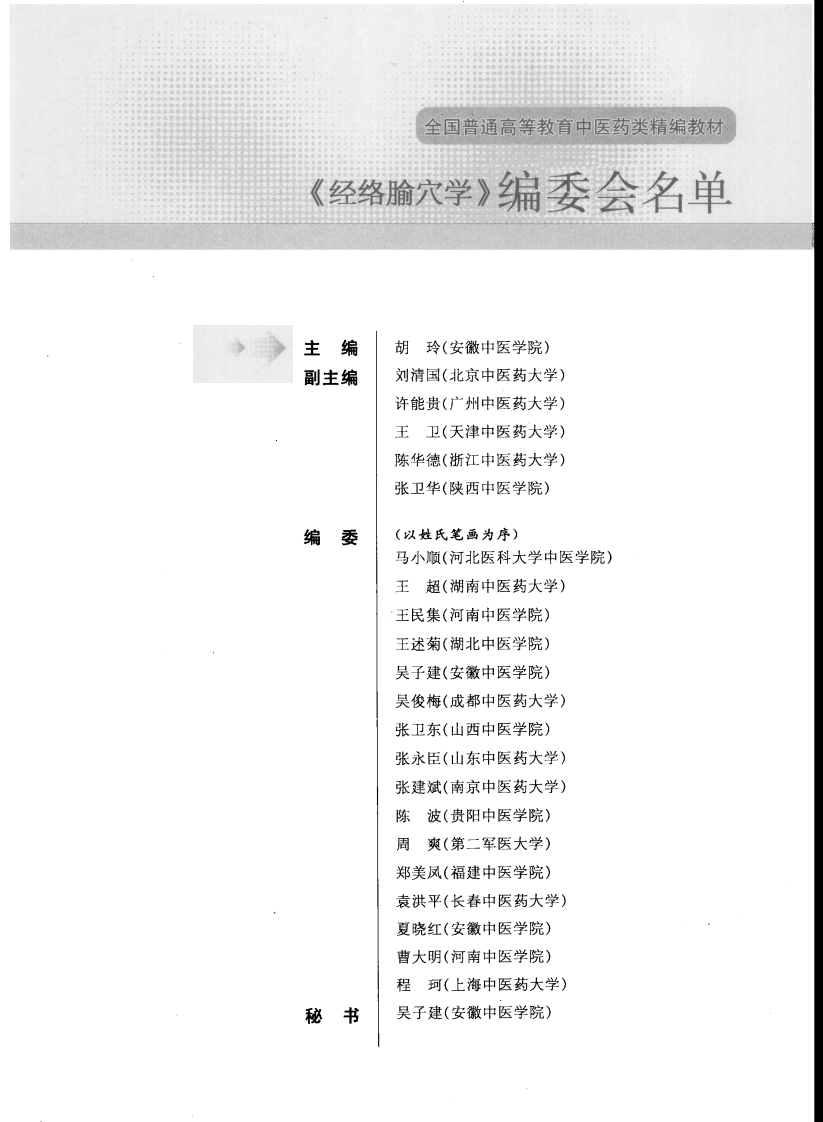 全国普通高等教育中医药类精编教材

《经络腧穴学》编委会名单

主　编　胡　玲(安徽中医学院)

副主编　刘清国(北京中医药大学)
许能贵(广州中医药大学)
王　卫(天津中医药大学)
陈华德(浙江中医药大学)
张卫华(陕西中医学院)

编　委　(以姓氏笔画为序)
马小顺(河北医科大学中医学院)
王　超(湖南中医药大学)
王民集(河南中医学院)
王述菊(湖北中医学院)
吴子建(安徽中医学院)
吴俊梅(成都中医药大学)
张卫东(山西中医学院)
张永臣(山东中医药大学)
张建斌(南京中医药大学)
陈　波(贵阳中医学院)
周　爽(第二军医大学)
郑美凤(福建中医学院)
袁洪平(长春中医药大学)
夏晓红(安徽中医学院)
曹大明(河南中医学院)
程　珂(上海中医药大学)

秘　书　吴子建(安徽中医学院)